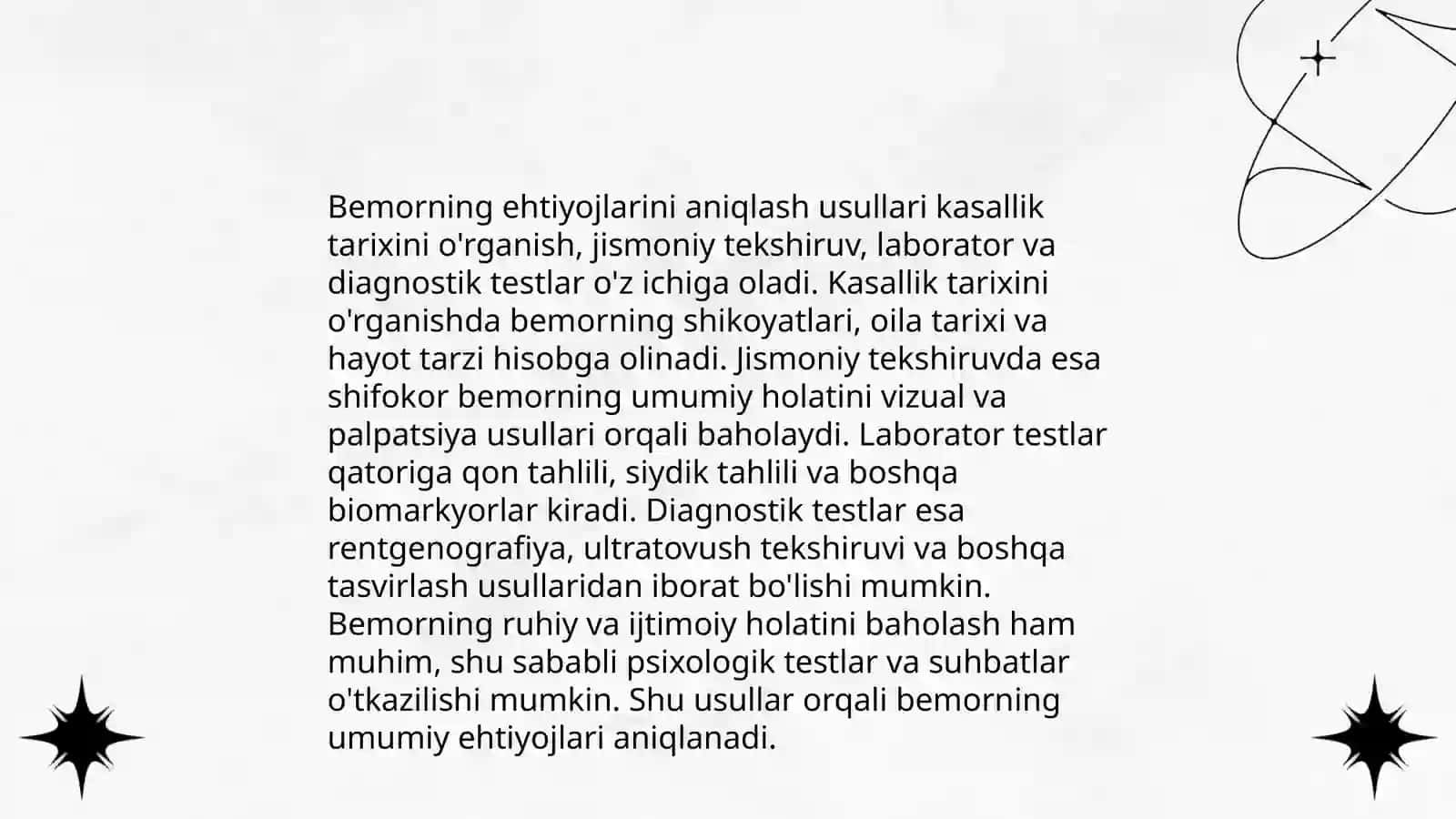 Bemorning ehtiyojlarini aniqlash usullari kasallik tarixini o'rganish, jismoniy tekshiruv, laborator va diagnostik testlar o'z ichiga oladi. Kasallik tarixini o'rganishda bemorning shikoyatlari, oila tarixi va hayot tarzi hisobga olinadi. Jismoniy tekshiruvda esa shifokor bemorning umumiy holatini vizual va palpatsiya usullari orqali baholaydi. Laborator testlar qatoriga qon tahlili, siydik tahlili va boshqa biomarkyorlar kiradi. Diagnostik testlar esa rentgenografiya, ultratovush tekshiruvi va boshqa tasvirlash usullaridan iborat bo'lishi mumkin. Bemorning ruhiy va ijtimoiy holatini baholash ham muhim, shu sababli psixologik testlar va suhbatlar o'tkazilishi mumkin. Shu usullar orqali bemorning umumiy ehtiyojlari aniqlanadi.